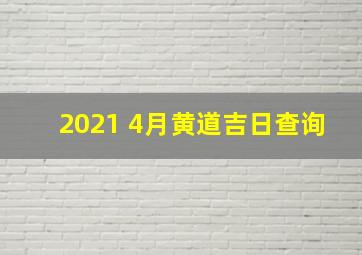 2021 4月黄道吉日查询